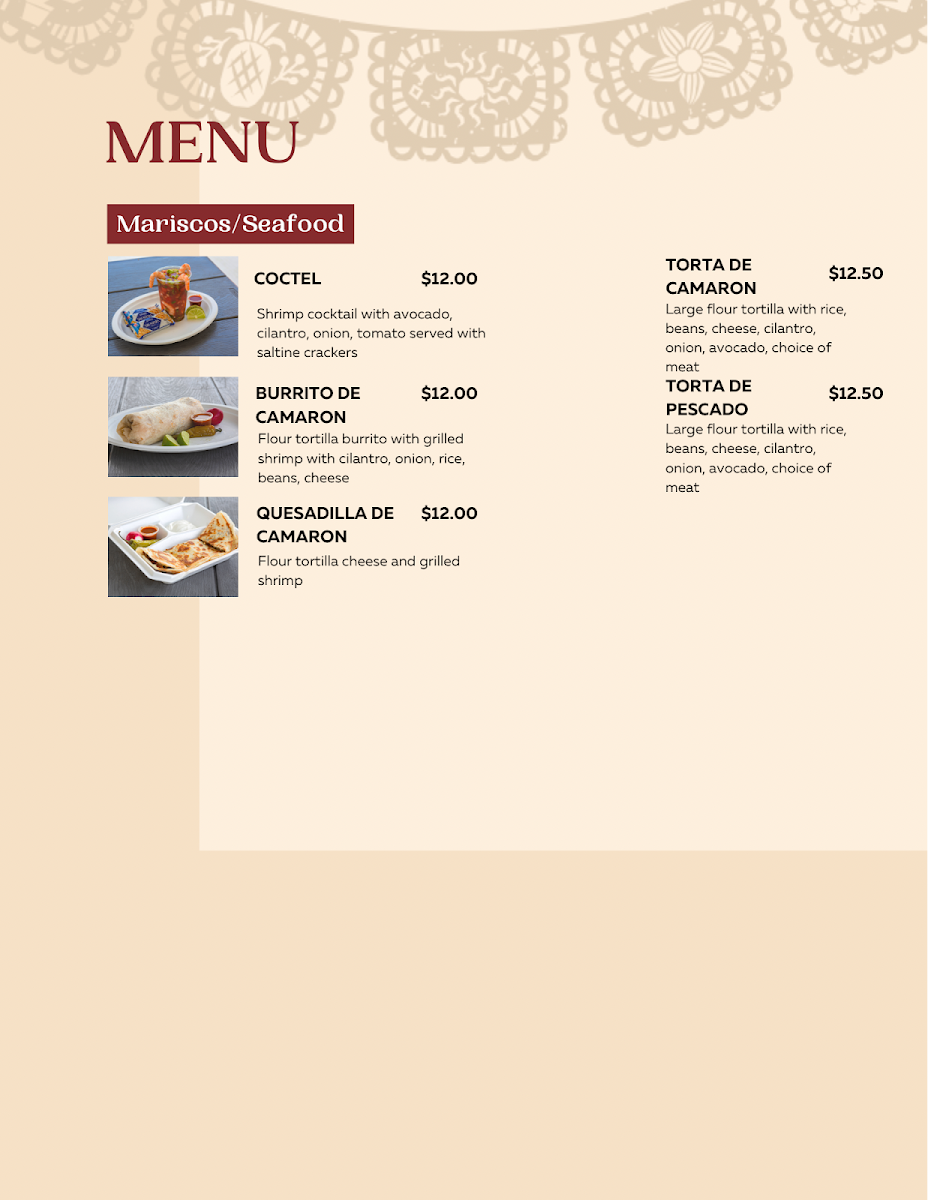 MENU

Mariscos/Seafood

COCTEL $12.00

Shrimp cocktail with avocado, cilantro, onion, tomato served with saltine crackers

BURRITO DE CAMARON $12.00

Flour tortilla burrito with grilled shrimp with cilantro, onion, rice, beans, cheese

QUESADILLA DE CAMARON $12.00

Flour tortilla cheese and grilled shrimp

TORTA DE CAMARON $12.50

Large flour tortilla with rice, beans, cheese, cilantro, onion, avocado, choice of meat

TORTA DE PESCADO $12.50

Large flour tortilla with rice, beans, cheese, cilantro, onion, avocado, choice of meat